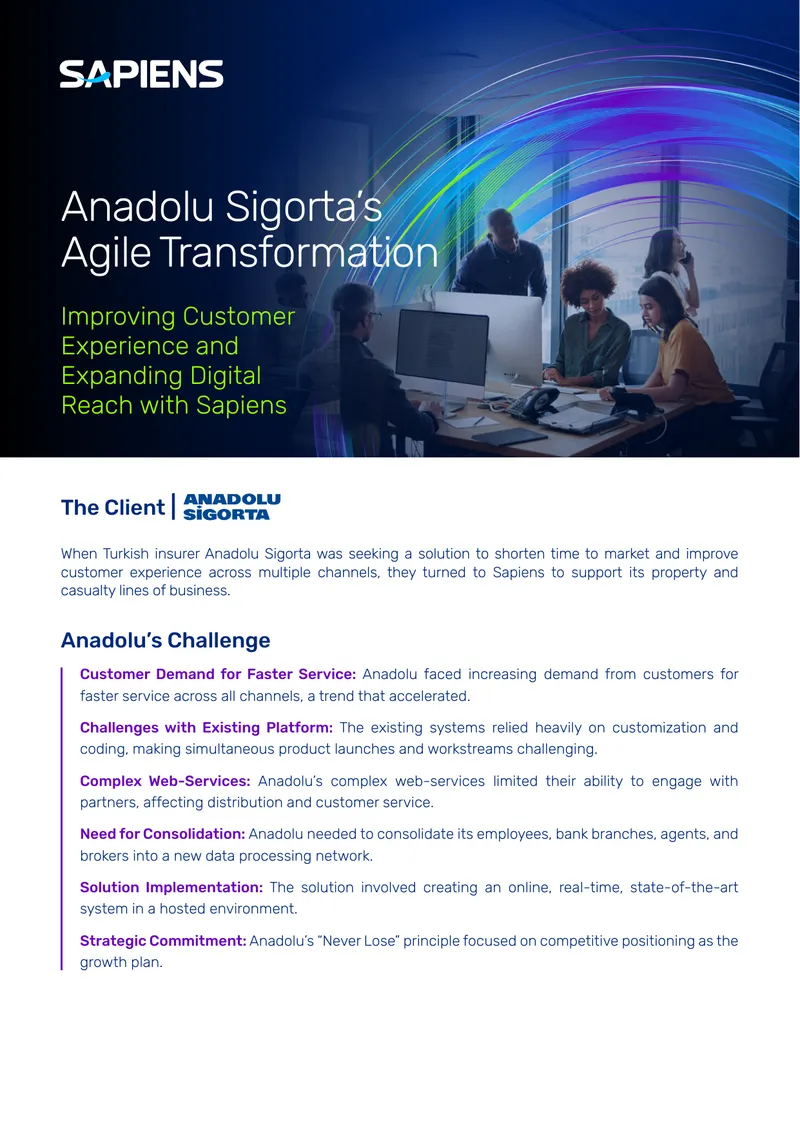 SAPIENS

Anadolu Sigorta's Agile Transformation

Improving Customer Experience and Expanding Digital Reach with Sapiens

The Client | ANADOLU SİGORTA

When Turkish insurer Anadolu Sigorta was seeking a solution to shorten time to market and improve customer experience across multiple channels, they turned to Sapiens to support its property and casualty lines of business.

Anadolu's Challenge

Customer Demand for Faster Service: Anadolu faced increasing demand from customers for faster service across all channels, a trend that accelerated.

Challenges with Existing Platform: The existing systems relied heavily on customization and coding, making simultaneous product launches and workstreams challenging.

Complex Web-Services: Anadolu's complex web-services limited their ability to engage with partners, affecting distribution and customer service.

Need for Consolidation: Anadolu needed to consolidate its employees, bank branches, agents, and brokers into a new data processing network.

Solution Implementation: The solution involved creating an online, real-time, state-of-the-art system in a hosted environment.

Strategic Commitment: Anadolu's "Never Lose" principle focused on competitive positioning as the growth plan.